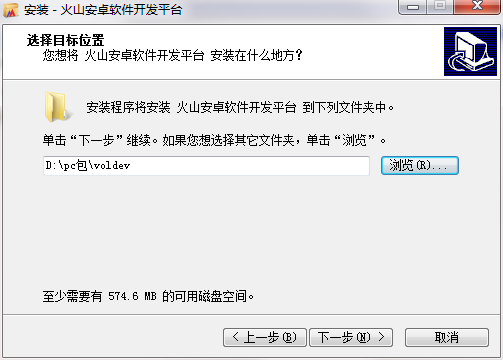 安装 - 火山安卓软件开发平台

选择目标位置
您想将 火山安卓软件开发平台 安装在什么地方？

安装程序将安装 火山安卓软件开发平台 到下列文件夹中。

单击“下一步”继续。如果您想选择其它文件夹，单击“浏览”。

D:\pc包\voldev

浏览(R)...

至少需要有 574.6 MB 的可用磁盘空间。

< 上一步(B)　下一步(N) >　取消